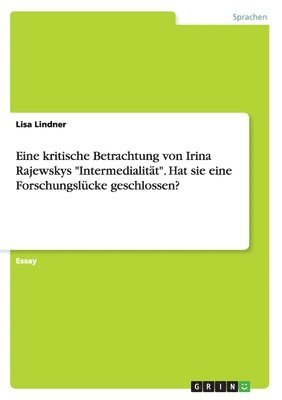 Sprachen

Lisa Lindner

Eine kritische Betrachtung von Irina Rajewskys "Intermedialität". Hat sie eine Forschungslücke geschlossen?

Essay

GRIN